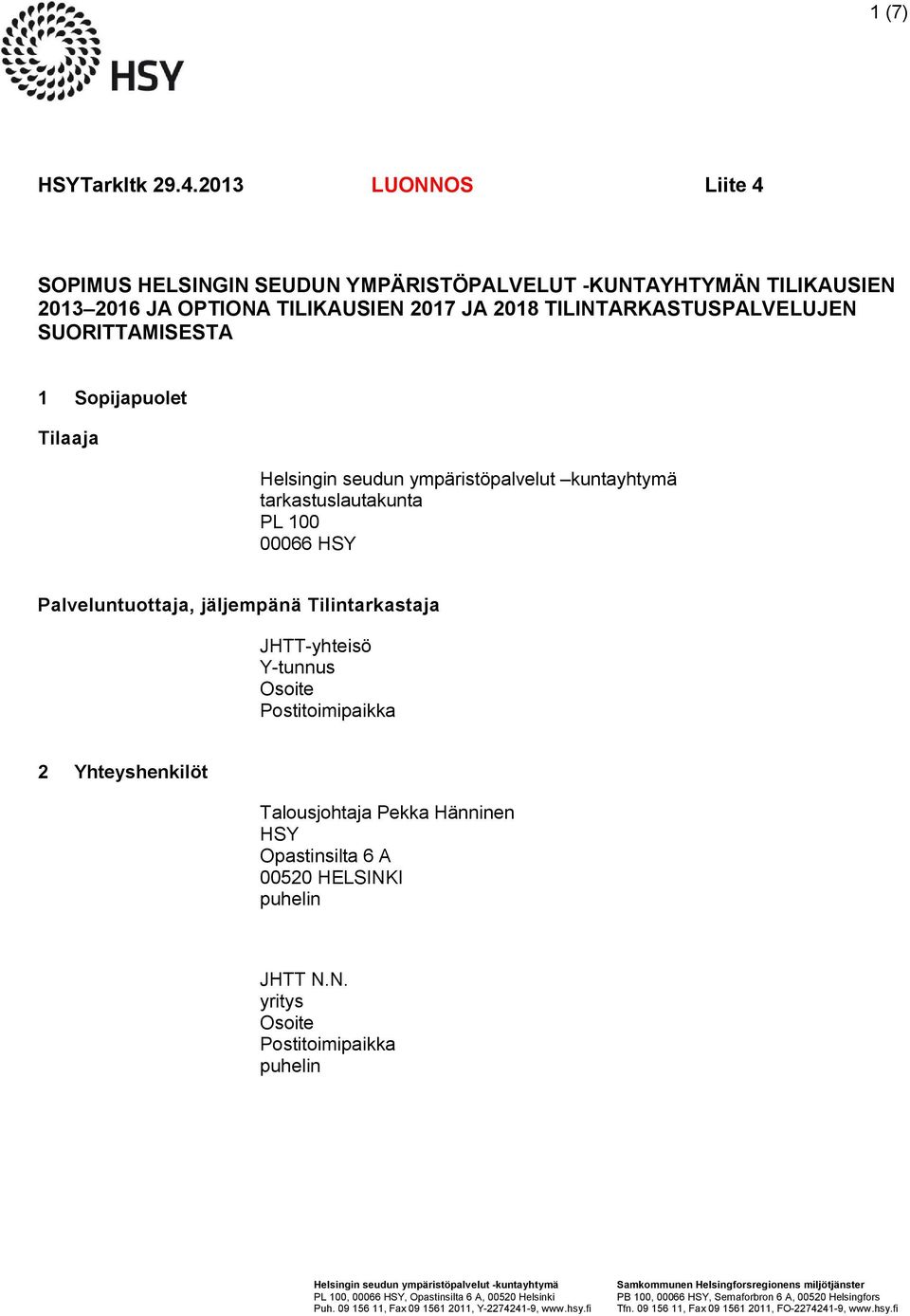 1 (7)

HSY

HSYTarkltk 29.4.2013 LUONNOS Liite 4

SOPIMUS HELSINGIN SEUDUN YMPÄRISTÖPALVELUT -KUNTAYHTYMÄN TILIKAUSIEN 2013–2016 JA OPTIONA TILIKAUSIEN 2017 JA 2018 TILINTARKASTUSPALVELUJEN SUORITTAMISESTA

1 Sopijapuolet

Tilaaja

Helsingin seudun ympäristöpalvelut –kuntayhtymä
tarkastuslautakunta
PL 100
00066 HSY

Palveluntuottaja, jäljempänä Tilintarkastaja

JHTT-yhteisö
Y-tunnus
Osoite
Postitoimipaikka

2 Yhteyshenkilöt

Talousjohtaja Pekka Hänninen
HSY
Opastinsilta 6 A
00520 HELSINKI
puhelin

JHTT N.N.
yritys
Osoite
Postitoimipaikka
puhelin

Helsingin seudun ympäristöpalvelut -kuntayhtymä
PL 100, 00066 HSY, Opastinsilta 6 A, 00520 Helsinki
Puh. 09 156 11, Fax 09 1561 2011, Y-2274241-9, www.hsy.fi

Samkommunen Helsingforsregionens miljötjänster
PB 100, 00066 HSY, Semaforbron 6 A, 00520 Helsingfors
Tfn. 09 156 11, Fax 09 1561 2011, FO-2274241-9, www.hsy.fi